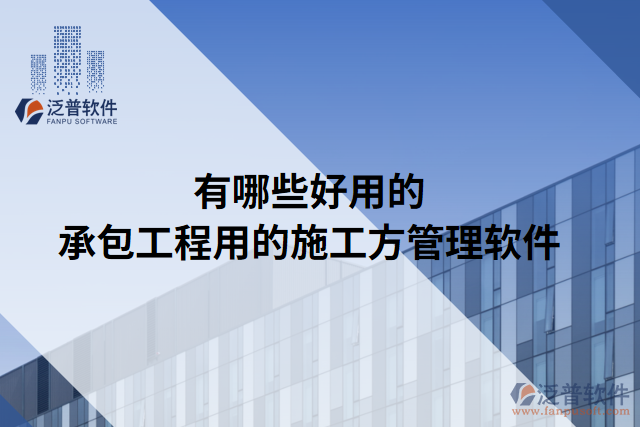 泛普软件
FANPU SOFTWARE

有哪些好用的
承包工程用的施工方管理软件

泛普软件
www.fanpusoft.com